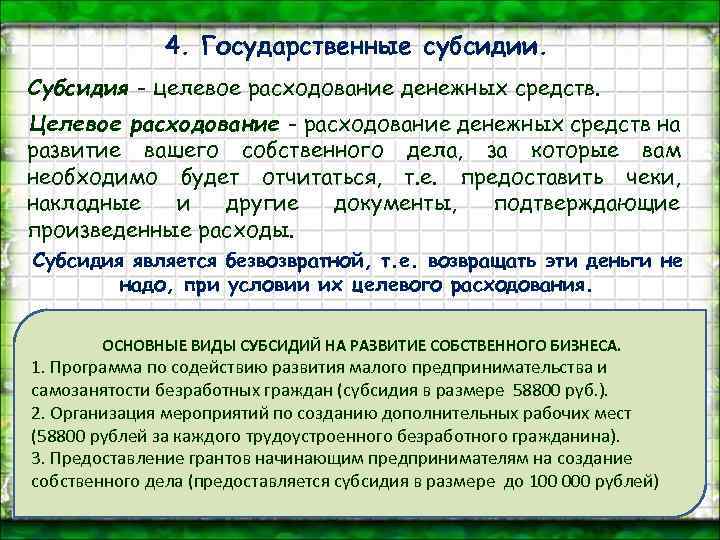 4. Государственные субсидии.

Субсидия - целевое расходование денежных средств.

Целевое расходование - расходование денежных средств на развитие вашего собственного дела, за которые вам необходимо будет отчитаться, т.е. предоставить чеки, накладные и другие документы, подтверждающие произведенные расходы.

Субсидия является безвозвратной, т.е. возвращать эти деньги не надо, при условии их целевого расходования.

ОСНОВНЫЕ ВИДЫ СУБСИДИЙ НА РАЗВИТИЕ СОБСТВЕННОГО БИЗНЕСА.
1. Программа по содействию развития малого предпринимательства и самозанятости безработных граждан (субсидия в размере 58800 руб.).
2. Организация мероприятий по созданию дополнительных рабочих мест (58800 рублей за каждого трудоустроенного безработного гражданина).
3. Предоставление грантов начинающим предпринимателям на создание собственного дела (предоставляется субсидия в размере до 100 000 рублей)